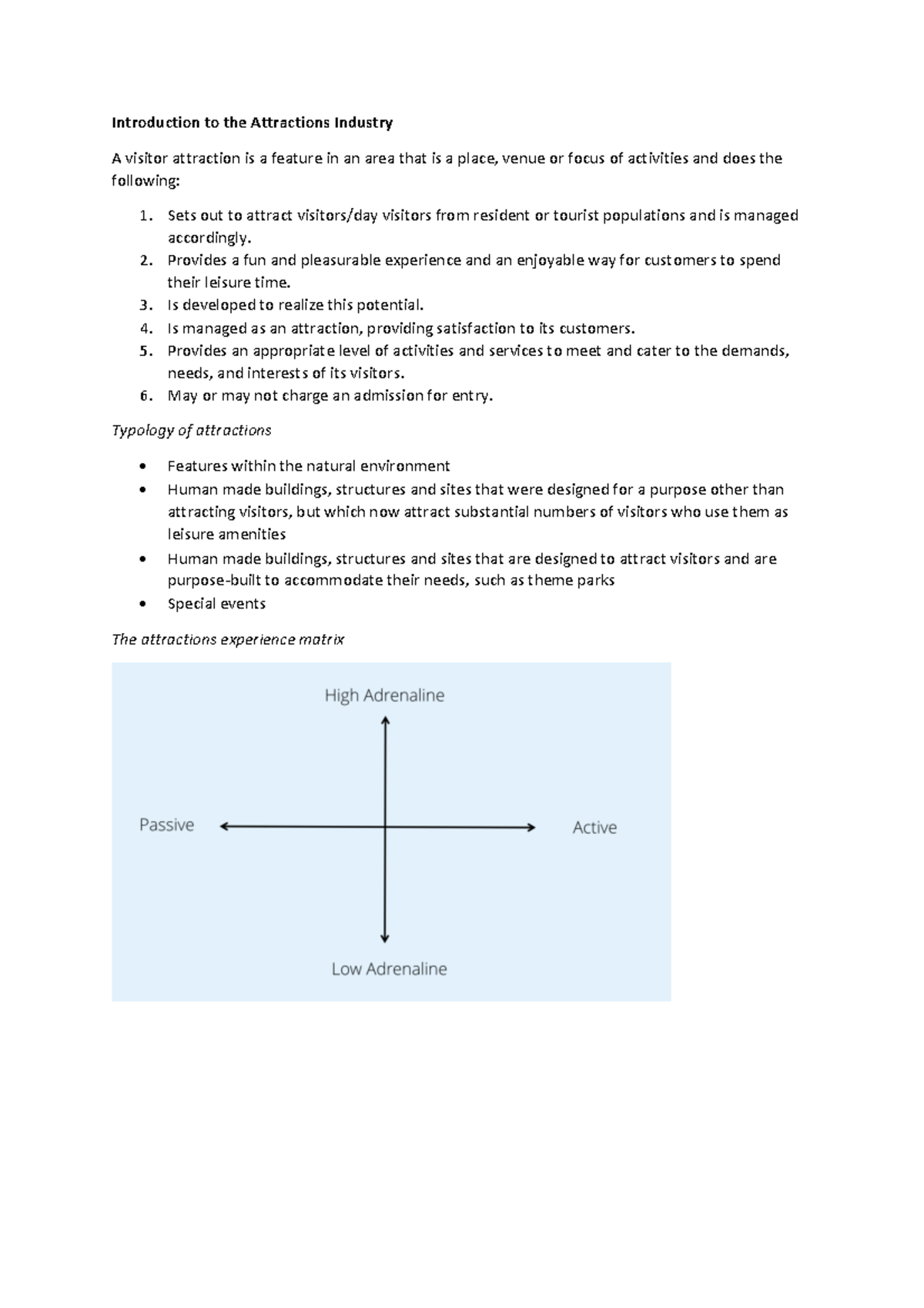 Introduction to the Attractions Industry

A visitor attraction is a feature in an area that is a place, venue or focus of activities and does the following:

1. Sets out to attract visitors/day visitors from resident or tourist populations and is managed accordingly.
2. Provides a fun and pleasurable experience and an enjoyable way for customers to spend their leisure time.
3. Is developed to realize this potential.
4. Is managed as an attraction, providing satisfaction to its customers.
5. Provides an appropriate level of activities and services to meet and cater to the demands, needs, and interests of its visitors.
6. May or may not charge an admission for entry.

Typology of attractions

• Features within the natural environment
• Human made buildings, structures and sites that were designed for a purpose other than attracting visitors, but which now attract substantial numbers of visitors who use them as leisure amenities
• Human made buildings, structures and sites that are designed to attract visitors and are purpose-built to accommodate their needs, such as theme parks
• Special events

The attractions experience matrix

High Adrenaline

Passive

Active

Low Adrenaline